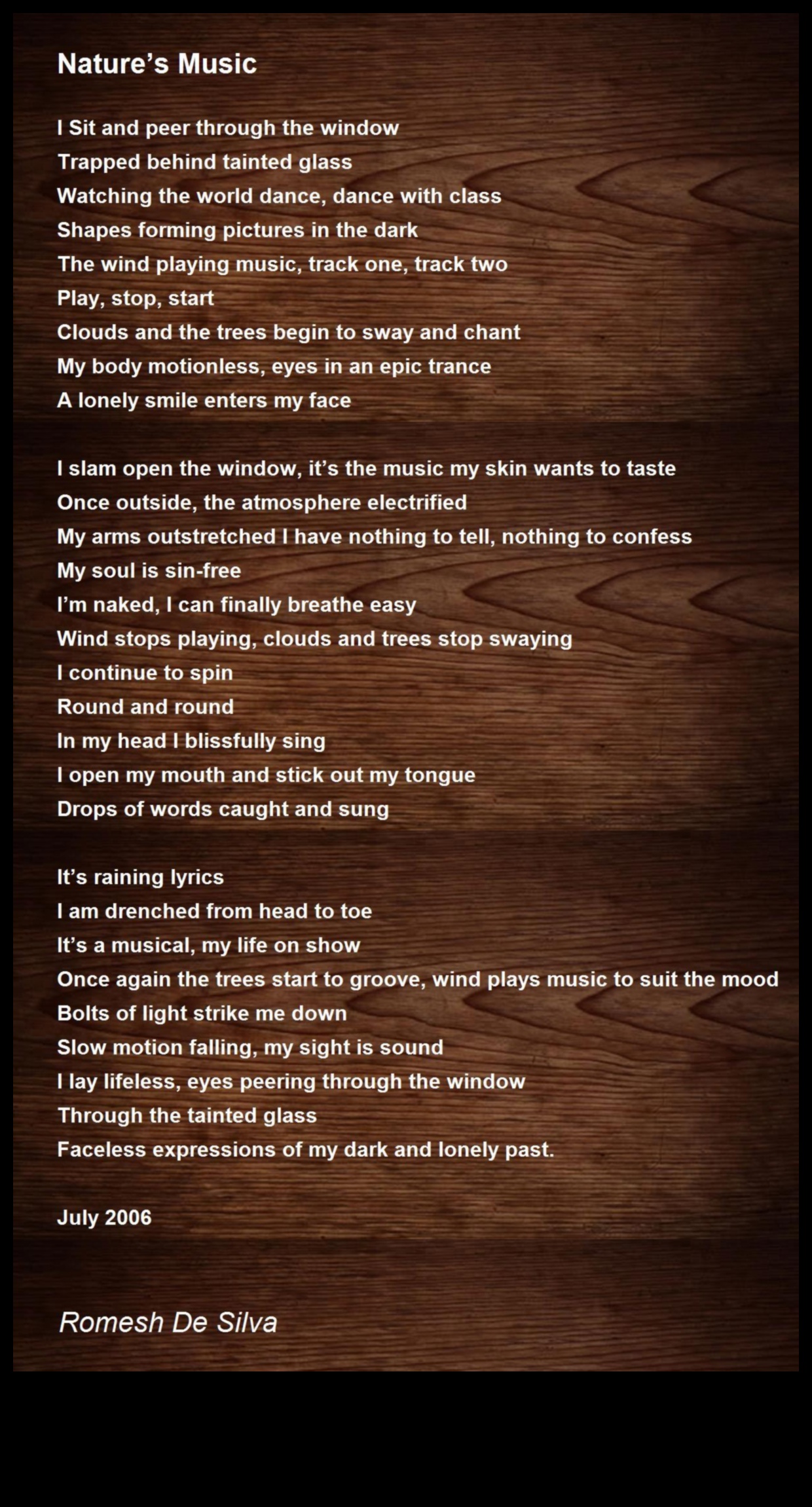 Nature's Music

I Sit and peer through the window
Trapped behind tainted glass
Watching the world dance, dance with class
Shapes forming pictures in the dark
The wind playing music, track one, track two
Play, stop, start
Clouds and the trees begin to sway and chant
My body motionless, eyes in an epic trance
A lonely smile enters my face

I slam open the window, it's the music my skin wants to taste
Once outside, the atmosphere electrified
My arms outstretched I have nothing to tell, nothing to confess
My soul is sin-free
I'm naked, I can finally breathe easy
Wind stops playing, clouds and trees stop swaying
I continue to spin
Round and round
In my head I blissfully sing
I open my mouth and stick out my tongue
Drops of words caught and sung

It's raining lyrics
I am drenched from head to toe
It's a musical, my life on show
Once again the trees start to groove, wind plays music to suit the mood
Bolts of light strike me down
Slow motion falling, my sight is sound
I lay lifeless, eyes peering through the window
Through the tainted glass
Faceless expressions of my dark and lonely past.

July 2006

Romesh De Silva